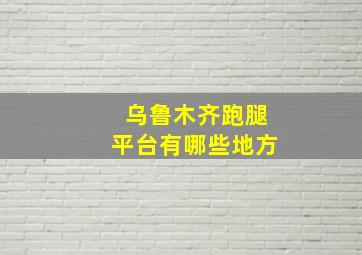 乌鲁木齐跑腿
平台有哪些地方